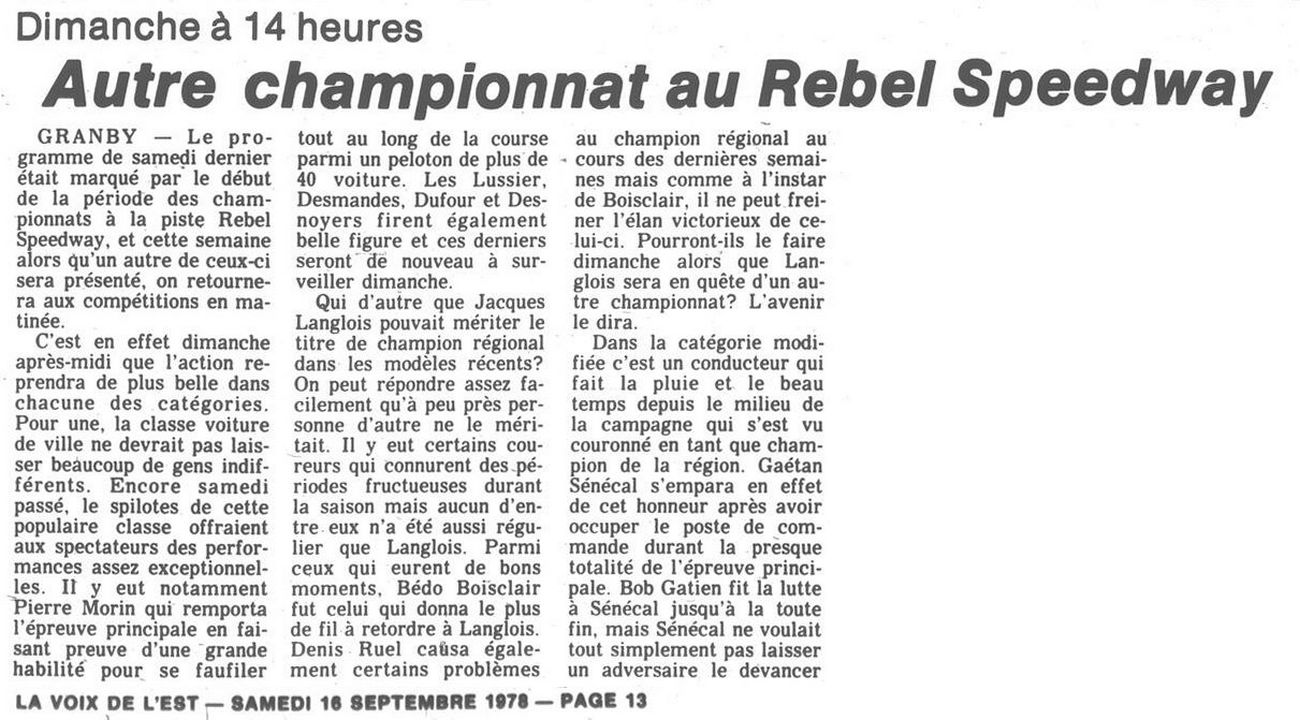 Dimanche à 14 heures

Autre championnat au Rebel Speedway

GRANBY — Le programme de samedi dernier était marqué par le début de la période des championnats à la piste Rebel Speedway, et cette semaine alors qu'un autre de ceux-ci sera présenté, on retournera aux compétitions en matinée.

C'est en effet dimanche après-midi que l'action reprendra de plus belle dans chacune des catégories. Pour une, la classe voiture de ville ne devrait pas laisser beaucoup de gens indifférents. Encore samedi passé, le spilotes de cette populaire classe offraient aux spectateurs des performances assez exceptionnelles. Il y eut notamment Pierre Morin qui remporta l'épreuve principale en faisant preuve d'une grande habilité pour se faufiler tout au long de la course parmi un peloton de plus de 40 voiture. Les Lussier, Desmandes, Dufour et Desnoyers firent également belle figure et ces derniers seront de nouveau à surveiller dimanche.

Qui d'autre que Jacques Langlois pouvait mériter le titre de champion régional dans les modèles récents? On peut répondre assez facilement qu'à peu près personne d'autre ne le méritait. Il y eut certains coureurs qui connurent des périodes fructueuses durant la saison mais aucun d'entre eux n'a été aussi régulier que Langlois. Parmi ceux qui eurent de bons moments, Bédo Boisclair fut celui qui donna le plus de fil à retordre à Langlois. Denis Ruel causa également certains problèmes au champion régional au cours des dernières semaines mais comme à l'instar de Boisclair, il ne peut freiner l'élan victorieux de celui-ci. Pourront-ils le faire dimanche alors que Langlois sera en quête d'un autre championnat? L'avenir le dira.

Dans la catégorie modifiée c'est un conducteur qui fait la pluie et le beau temps depuis le milieu de la campagne qui s'est vu couronné en tant que champion de la région. Gaétan Sénécal s'empara en effet de cet honneur après avoir occuper le poste de commande durant la presque totalité de l'épreuve principale. Bob Gatien fit la lutte à Sénécal jusqu'à la toute fin, mais Sénécal ne voulait tout simplement pas laisser un adversaire le devancer

LA VOIX DE L'EST — SAMEDI 16 SEPTEMBRE 1978 — PAGE 13